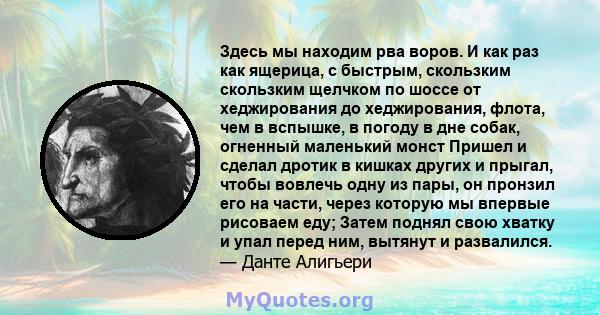 Здесь мы находим рва воров. И как раз как ящерица, с быстрым, скользким скользким щелчком по шоссе от хеджирования до хеджирования, флота, чем в вспышке, в погоду в дне собак, огненный маленький монст Пришел и сделал дротик в кишках других и прыгал, чтобы вовлечь одну из пары, он пронзил его на части, через которую мы впервые рисоваем еду; Затем поднял свою хватку и упал перед ним, вытянут и развалился.
— Данте Алигьери

MyQuotes.org